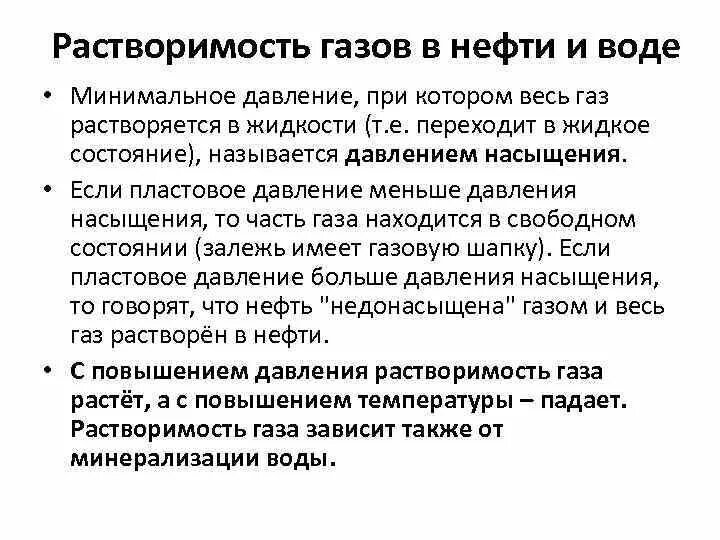 Растворимость газов в нефти и воде

• Минимальное давление, при котором весь газ растворяется в жидкости (т.е. переходит в жидкое состояние), называется давлением насыщения.

• Если пластовое давление меньше давления насыщения, то часть газа находится в свободном состоянии (залежь имеет газовую шапку). Если пластовое давление больше давления насыщения, то говорят, что нефть "недонасыщена" газом и весь газ растворён в нефти.

• С повышением давления растворимость газа растёт, а с повышением температуры – падает. Растворимость газа зависит также от минерализации воды.